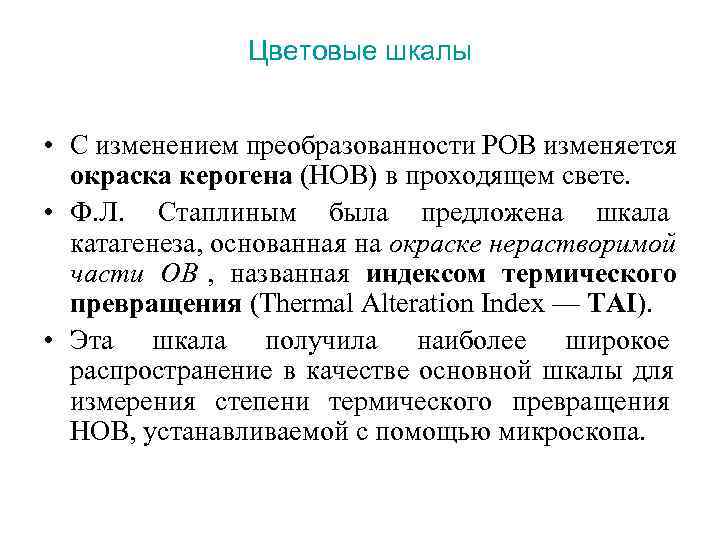 Цветовые шкалы

• С изменением преобразованности РОВ изменяется окраска керогена (НОВ) в проходящем свете.

• Ф.Л. Стаплиным была предложена шкала катагенеза, основанная на окраске нерастворимой части ОВ , названная индексом термического превращения (Thermal Alteration Index — TAI).

• Эта шкала получила наиболее широкое распространение в качестве основной шкалы для измерения степени термического превращения НОВ, устанавливаемой с помощью микроскопа.